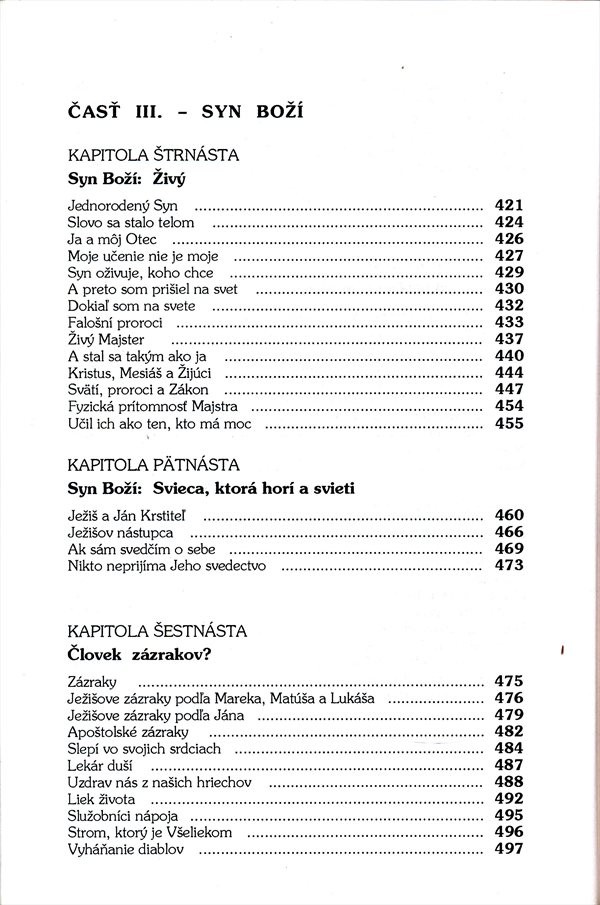 ČASŤ III. – SYN BOŽÍ

KAPITOLA ŠTRNÁSTA
Syn Boží: Živý

Jednorodený Syn ........ 421
Slovo sa stalo telom ........ 424
Ja a môj Otec ........ 426
Moje učenie nie je moje ........ 427
Syn oživuje, koho chce ........ 429
A preto som prišiel na svet ........ 430
Dokiaľ som na svete ........ 432
Falošní proroci ........ 433
Živý Majster ........ 437
A stal sa takým ako ja ........ 440
Kristus, Mesiáš a Žijúci ........ 444
Svätí, proroci a Zákon ........ 447
Fyzická prítomnosť Majstra ........ 454
Učil ich ako ten, kto má moc ........ 455

KAPITOLA PÄTNÁSTA
Syn Boží: Svieca, ktorá horí a svieti

Ježiš a Ján Krstiteľ ........ 460
Ježišov nástupca ........ 466
Ak sám svedčím o sebe ........ 469
Nikto neprijíma Jeho svedectvo ........ 473

KAPITOLA ŠESTNÁSTA
Človek zázrakov?

Zázraky ........ 475
Ježišove zázraky podľa Mareka, Matúša a Lukáša ........ 476
Ježišove zázraky podľa Jána ........ 479
Apoštolské zázraky ........ 482
Slepí vo svojich srdciach ........ 484
Lekár duší ........ 487
Uzdrav nás z našich hriechov ........ 488
Liek života ........ 492
Služobníci nápoja ........ 495
Strom, ktorý je Všeliekom ........ 496
Vyháňanie diablov ........ 497